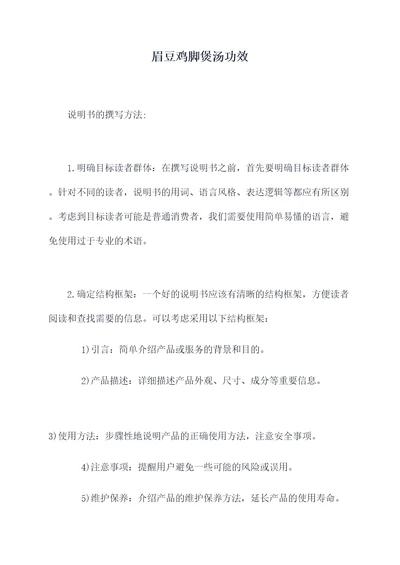 眉豆鸡脚煲汤功效

说明书的撰写方法：

1.明确目标读者群体：在撰写说明书之前，首先要明确目标读者群体。针对不同的读者，说明书的用词、语言风格、表达逻辑等都应有所区别。考虑到目标读者可能是普通消费者，我们需要使用简单易懂的语言，避免使用过于专业的术语。

2.确定结构框架：一个好的说明书应该有清晰的结构框架，方便读者阅读和查找需要的信息。可以考虑采用以下结构框架：

1)引言：简单介绍产品或服务的背景和目的。

2)产品描述：详细描述产品外观、尺寸、成分等重要信息。

3)使用方法：步骤性地说明产品的正确使用方法，注意安全事项。

4)注意事项：提醒用户避免一些可能的风险或误用。

5)维护保养：介绍产品的维护保养方法，延长产品的使用寿命。